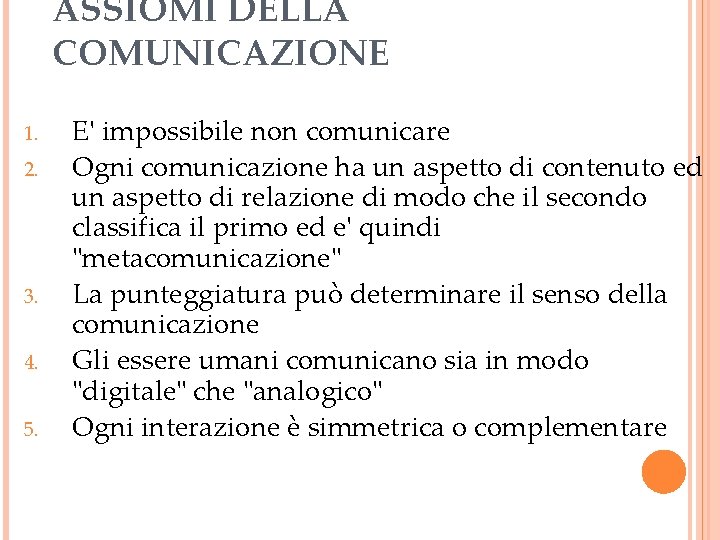 ASSIOMI DELLA COMUNICAZIONE

1. E' impossibile non comunicare
2. Ogni comunicazione ha un aspetto di contenuto ed un aspetto di relazione di modo che il secondo classifica il primo ed e' quindi "metacomunicazione"
3. La punteggiatura può determinare il senso della comunicazione
4. Gli essere umani comunicano sia in modo "digitale" che "analogico"
5. Ogni interazione è simmetrica o complementare